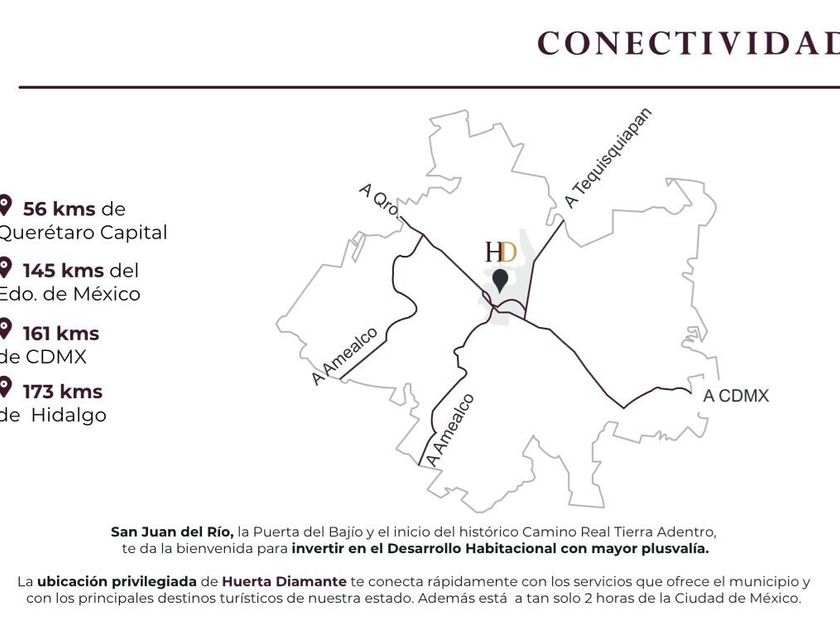 CONECTIVIDAD

56 kms de
Querétaro Capital

145 kms del
Edo. de México

161 kms
de CDMX

173 kms
de Hidalgo

A Qro.

A Tequisquiapan

HD

A Amealco

A Amealco

A CDMX

San Juan del Río, la Puerta del Bajío y el inicio del histórico Camino Real Tierra Adentro, te da la bienvenida para invertir en el Desarrollo Habitacional con mayor plusvalía.

La ubicación privilegiada de Huerta Diamante te conecta rápidamente con los servicios que ofrece el municipio y con los principales destinos turísticos de nuestra estado. Además está a tan solo 2 horas de la Ciudad de México.